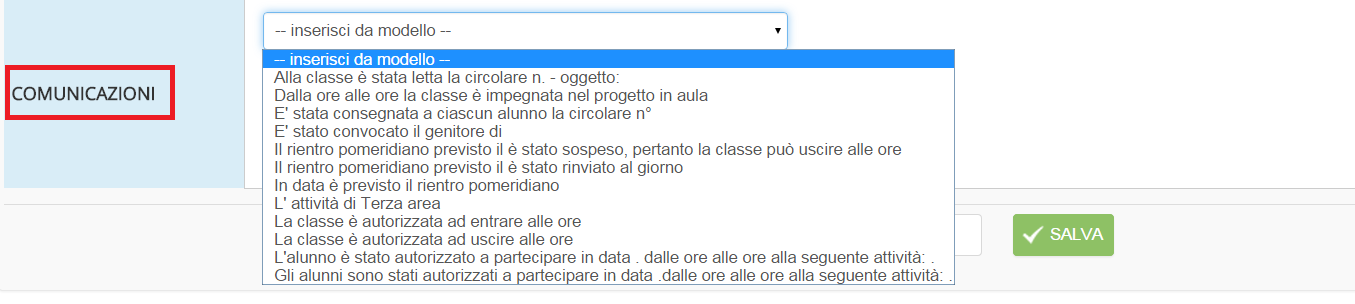 COMUNICAZIONI

-- inserisci da modello --

-- inserisci da modello --
Alla classe è stata letta la circolare n. - oggetto:
Dalla ore alle ore la classe è impegnata nel progetto in aula
E' stata consegnata a ciascun alunno la circolare n°
E' stato convocato il genitore di
Il rientro pomeridiano previsto il è stato sospeso, pertanto la classe può uscire alle ore
Il rientro pomeridiano previsto il è stato rinviato al giorno
In data è previsto il rientro pomeridiano
L' attività di Terza area
La classe è autorizzata ad entrare alle ore
La classe è autorizzata ad uscire alle ore
L'alunno è stato autorizzato a partecipare in data . dalle ore alle ore alla seguente attività: .
Gli alunni sono stati autorizzati a partecipare in data .dalle ore alle ore alla seguente attività: .

SALVA